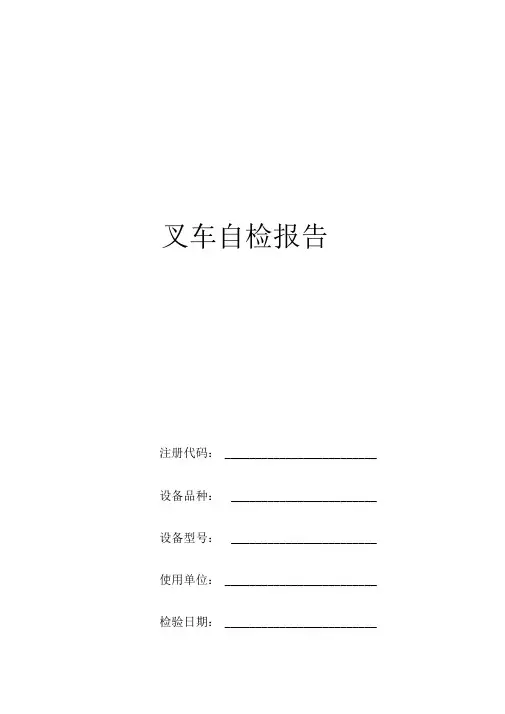 叉车自检报告

注册代码：____

设备品种：____

设备型号：____

使用单位：____

检验日期：____